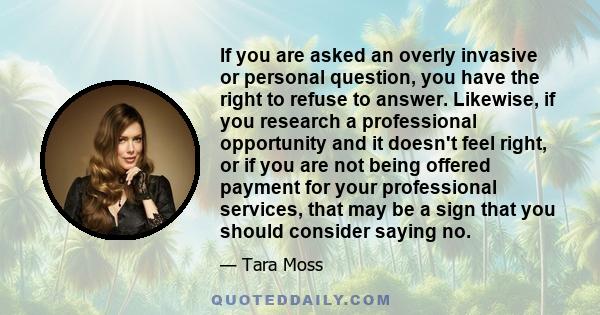 If you are asked an overly invasive or personal question, you have the right to refuse to answer. Likewise, if you research a professional opportunity and it doesn't feel right, or if you are not being offered payment for your professional services, that may be a sign that you should consider saying no.

— Tara Moss

QUOTEDDAILY.COM